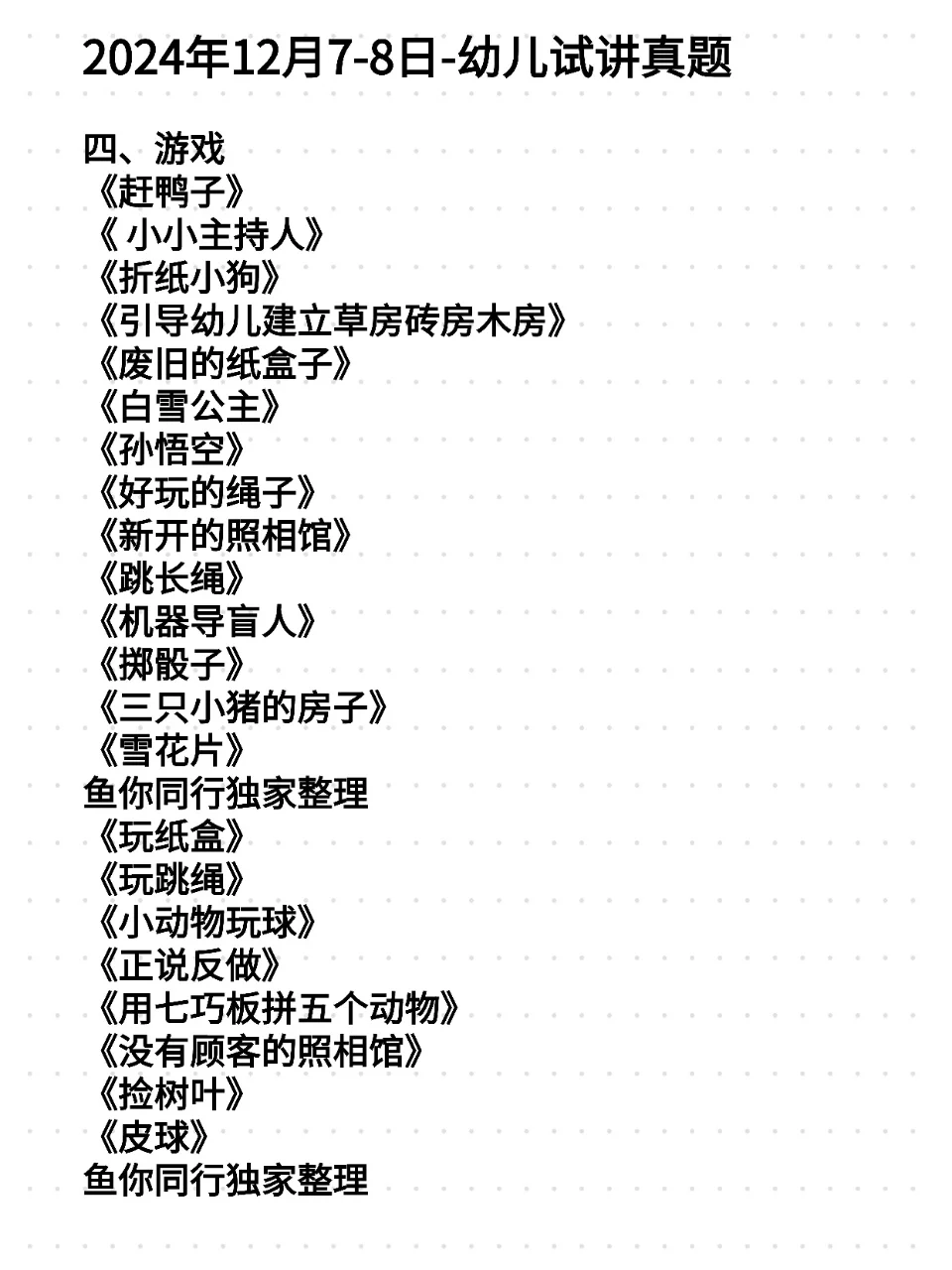 2024年12月7-8日-幼儿试讲真题

四、游戏
《赶鸭子》
《 小小主持人》
《折纸小狗》
《引导幼儿建立草房砖房木房》
《废旧的纸盒子》
《白雪公主》
《孙悟空》
《好玩的绳子》
《新开的照相馆》
《跳长绳》
《机器导盲人》
《掷骰子》
《三只小猪的房子》
《雪花片》
鱼你同行独家整理
《玩纸盒》
《玩跳绳》
《小动物玩球》
《正说反做》
《用七巧板拼五个动物》
《没有顾客的照相馆》
《捡树叶》
《皮球》
鱼你同行独家整理